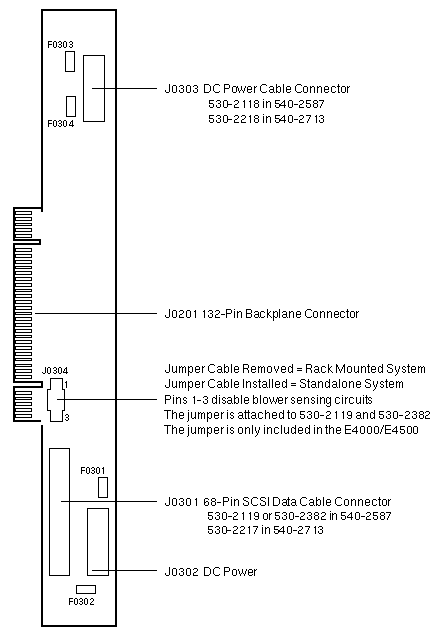 F0303

F0304

J0303 DC Power Cable Connector
530-2118 in 540-2587
530-2218 in 540-2713

J0201 132-Pin Backplane Connector

J0304
1
3

Jumper Cable Removed = Rack Mounted System
Jumper Cable Installed = Standalone System
Pins 1-3 disable blower sensing circuits
The jumper is attached to 530-2119 and 530-2382
The jumper is only included in the E4000/E4500

F0301

J0301 68-Pin SCSI Data Cable Connector
530-2119 or 530-2382 in 540-2587
530-2217 in 540-2713

J0302 DC Power

F0302